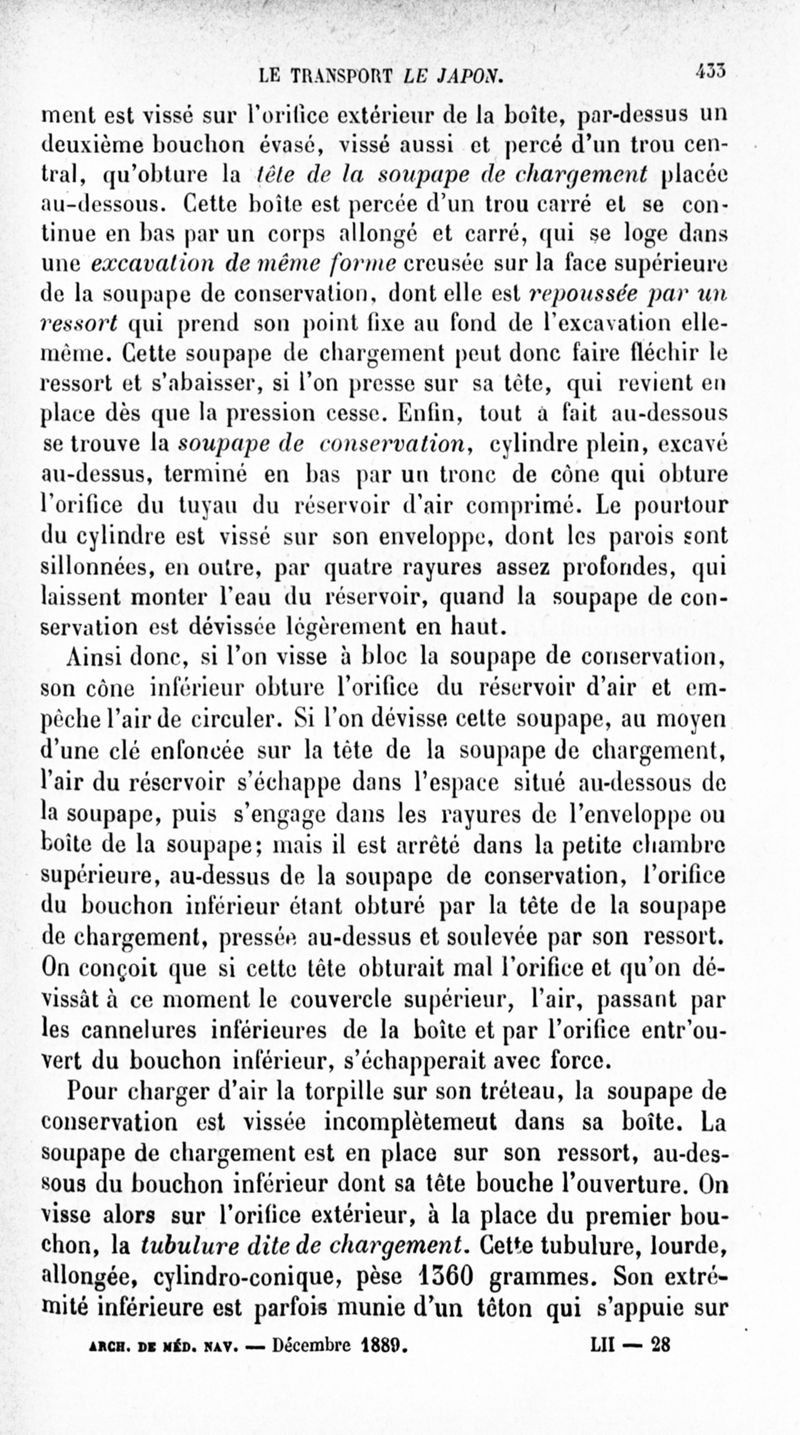 LE TRANSPORT LE JAPON. 433

ment est vissé sur l'orifice extérieur de la boîte, par-dessus un deuxième bouchon évasé, vissé aussi et percé d'un trou central, qu'obture la tête de la soupape de chargement placée au-dessous. Cette boîte est percée d'un trou carré et se continue en bas par un corps allongé et carré, qui se loge dans une excavation de même forme creusée sur la face supérieure de la soupape de conservation, dont elle est repoussée par un ressort qui prend son point fixe au fond de l'excavation elle-même. Cette soupape de chargement peut donc faire fléchir le ressort et s'abaisser, si l'on presse sur sa tête, qui revient en place dès que la pression cesse. Enfin, tout à fait au-dessous se trouve la soupape de conservation, cylindre plein, excavé au-dessus, terminé en bas par un tronc de cône qui obture l'orifice du tuyau du réservoir d'air comprimé. Le pourtour du cylindre est vissé sur son enveloppe, dont les parois sont sillonnées, en outre, par quatre rayures assez profondes, qui laissent monter l'eau du réservoir, quand la soupape de conservation est dévissée légèrement en haut.

Ainsi donc, si l'on visse à bloc la soupape de conservation, son cône inférieur obture l'orifice du réservoir d'air et empêche l'air de circuler. Si l'on dévisse cette soupape, au moyen d'une clé enfoncée sur la tête de la soupape de chargement, l'air du réservoir s'échappe dans l'espace situé au-dessous de la soupape, puis s'engage dans les rayures de l'enveloppe ou boîte de la soupape; mais il est arrêté dans la petite chambre supérieure, au-dessus de la soupape de conservation, l'orifice du bouchon inférieur étant obturé par la tête de la soupape de chargement, pressée au-dessus et soulevée par son ressort. On conçoit que si cette tête obturait mal l'orifice et qu'on dévissât à ce moment le couvercle supérieur, l'air, passant par les cannelures inférieures de la boîte et par l'orifice entr'ouvert du bouchon inférieur, s'échapperait avec force.

Pour charger d'air la torpille sur son tréteau, la soupape de conservation est vissée incomplètemeut dans sa boîte. La soupape de chargement est en place sur son ressort, au-dessous du bouchon inférieur dont sa tête bouche l'ouverture. On visse alors sur l'orifice extérieur, à la place du premier bouchon, la tubulure dite de chargement. Cette tubulure, lourde, allongée, cylindro-conique, pèse 1360 grammes. Son extrémité inférieure est parfois munie d'un téton qui s'appuie sur

ARCH. DE MÉD. NAV. — Décembre 1889. LII — 28